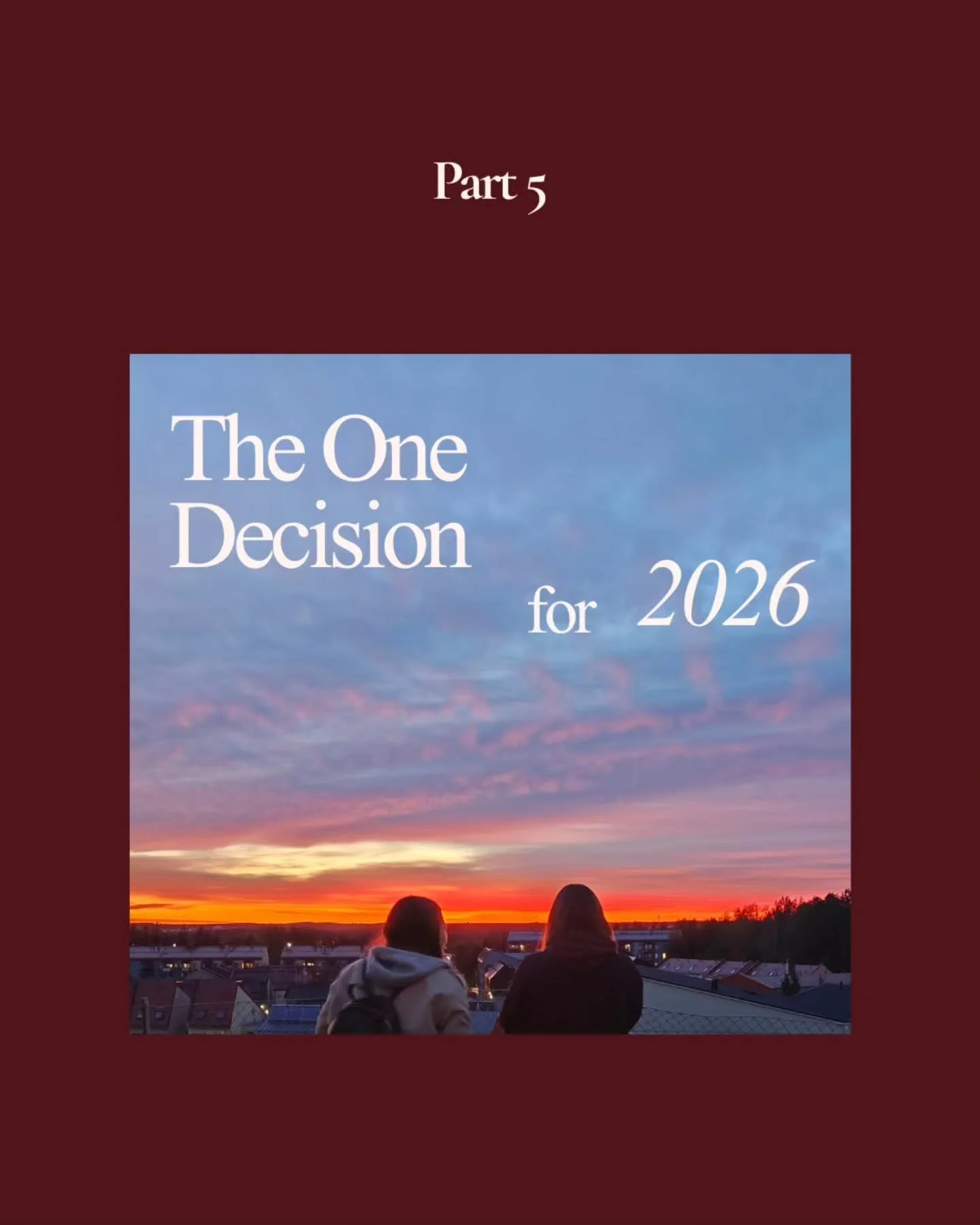 Part 5

The One Decision for 2026